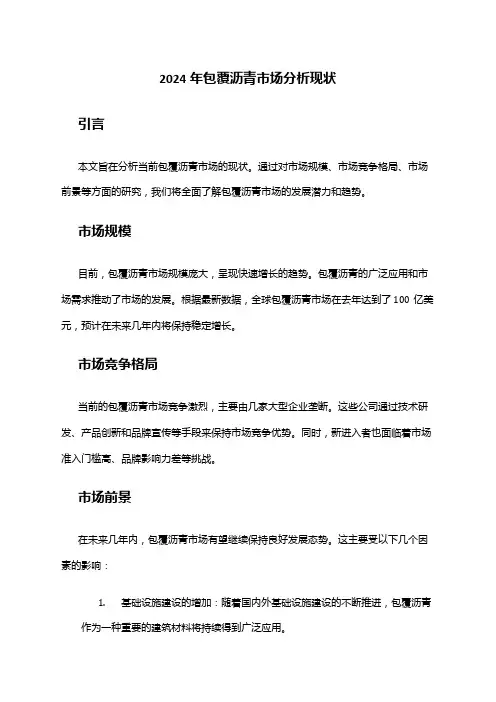 2024 年包覆沥青市场分析现状

引言

本文旨在分析当前包覆沥青市场的现状。通过对市场规模、市场竞争格局、市场前景等方面的研究，我们将全面了解包覆沥青市场的发展潜力和趋势。

市场规模

目前，包覆沥青市场规模庞大，呈现快速增长的趋势。包覆沥青的广泛应用和市场需求推动了市场的发展。根据最新数据，全球包覆沥青市场在去年达到了 100 亿美元，预计在未来几年内将保持稳定增长。

市场竞争格局

当前的包覆沥青市场竞争激烈，主要由几家大型企业垄断。这些公司通过技术研发、产品创新和品牌宣传等手段来保持市场竞争优势。同时，新进入者也面临着市场准入门槛高、品牌影响力差等挑战。

市场前景

在未来几年内，包覆沥青市场有望继续保持良好发展态势。这主要受以下几个因素的影响：

1. 基础设施建设的增加：随着国内外基础设施建设的不断推进，包覆沥青作为一种重要的建筑材料将持续得到广泛应用。